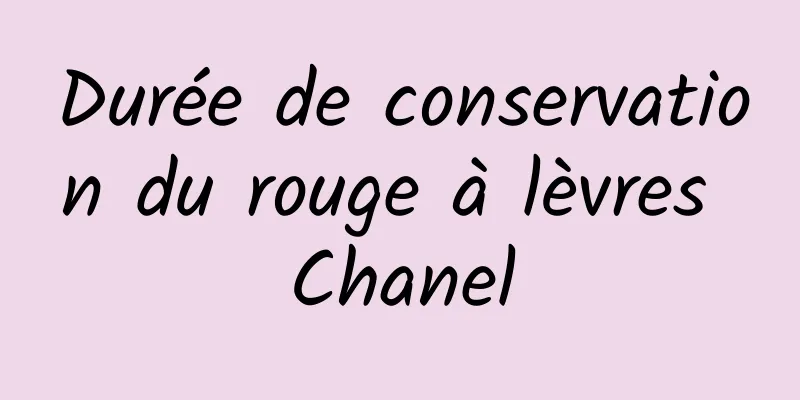 Durée de conservation du rouge à lèvres Chanel